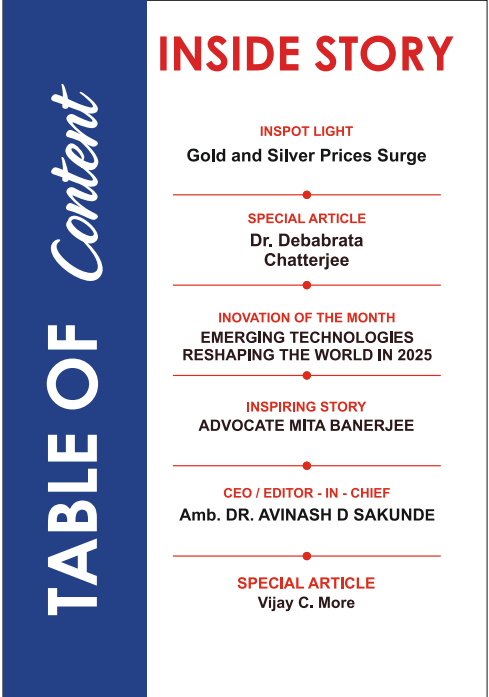 TABLE OF Content

INSIDE STORY

INSPOT LIGHT
Gold and Silver Prices Surge

SPECIAL ARTICLE
Dr. Debabrata Chatterjee

INOVATION OF THE MONTH
EMERGING TECHNOLOGIES RESHAPING THE WORLD IN 2025

INSPIRING STORY
ADVOCATE MITA BANERJEE

CEO / EDITOR - IN - CHIEF
Amb. DR. AVINASH D SAKUNDE

SPECIAL ARTICLE
Vijay C. More